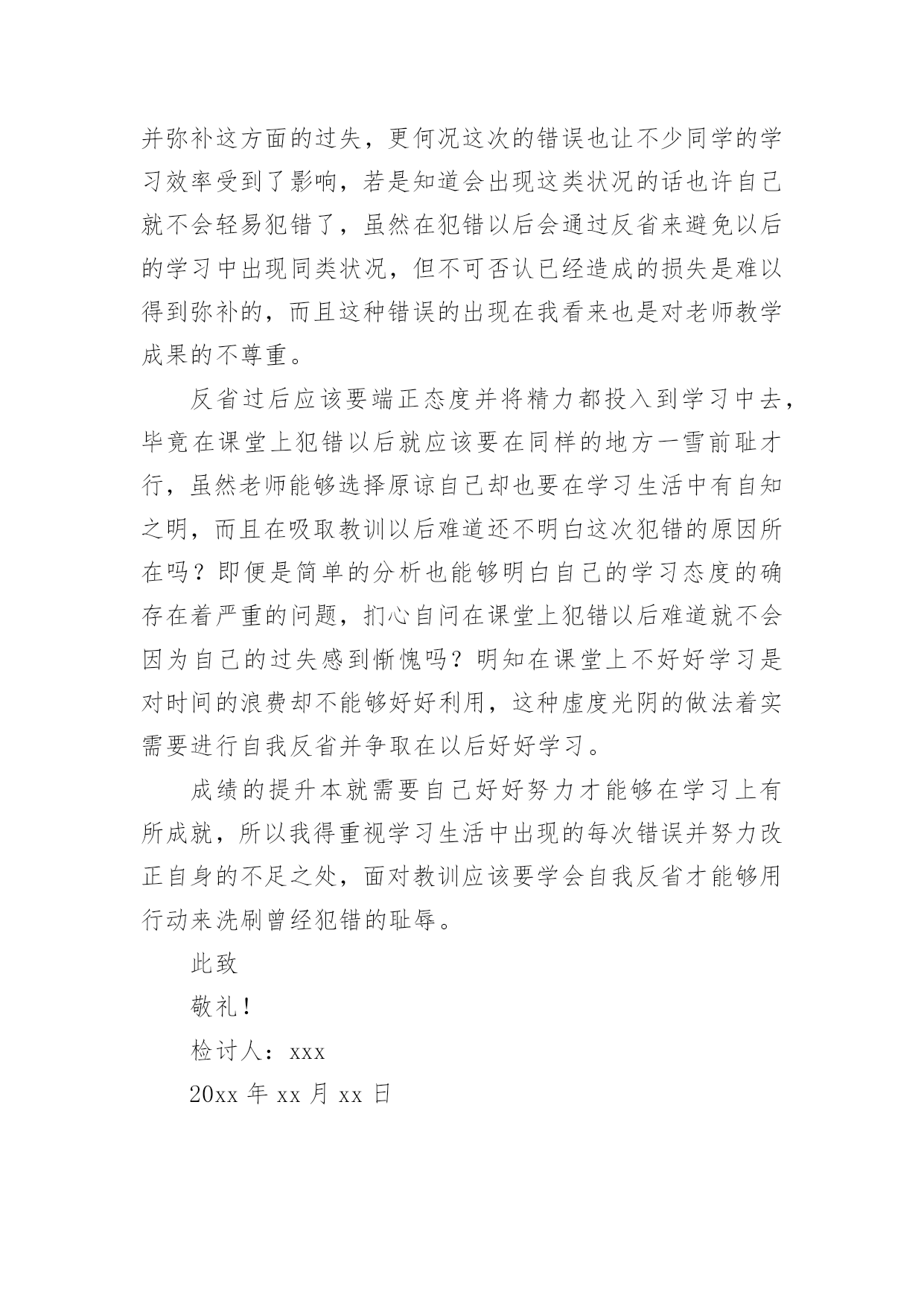 并弥补这方面的过失，更何况这次的错误也让不少同学的学习效率受到了影响，若是知道会出现这类状况的话也许自己就不会轻易犯错了，虽然在犯错以后会通过反省来避免以后的学习中出现同类状况，但不可否认已经造成的损失是难以得到弥补的，而且这种错误的出现在我看来也是对老师教学成果的不尊重。

反省过后应该要端正态度并将精力都投入到学习中去，毕竟在课堂上犯错以后就应该要在同样的地方一雪前耻才行，虽然老师能够选择原谅自己却也要在学习生活中有自知之明，而且在吸取教训以后难道还不明白这次犯错的原因所在吗？即便是简单的分析也能够明白自己的学习态度的确存在着严重的问题，扪心自问在课堂上犯错以后难道就不会因为自己的过失感到惭愧吗？明知在课堂上不好好学习是对时间的浪费却不能够好好利用，这种虚度光阴的做法着实需要进行自我反省并争取在以后好好学习。

成绩的提升本就需要自己好好努力才能够在学习上有所成就，所以我得重视学习生活中出现的每次错误并努力改正自身的不足之处，面对教训应该要学会自我反省才能够用行动来洗刷曾经犯错的耻辱。

此致

敬礼！

检讨人：xxx

20xx 年 xx 月 xx 日